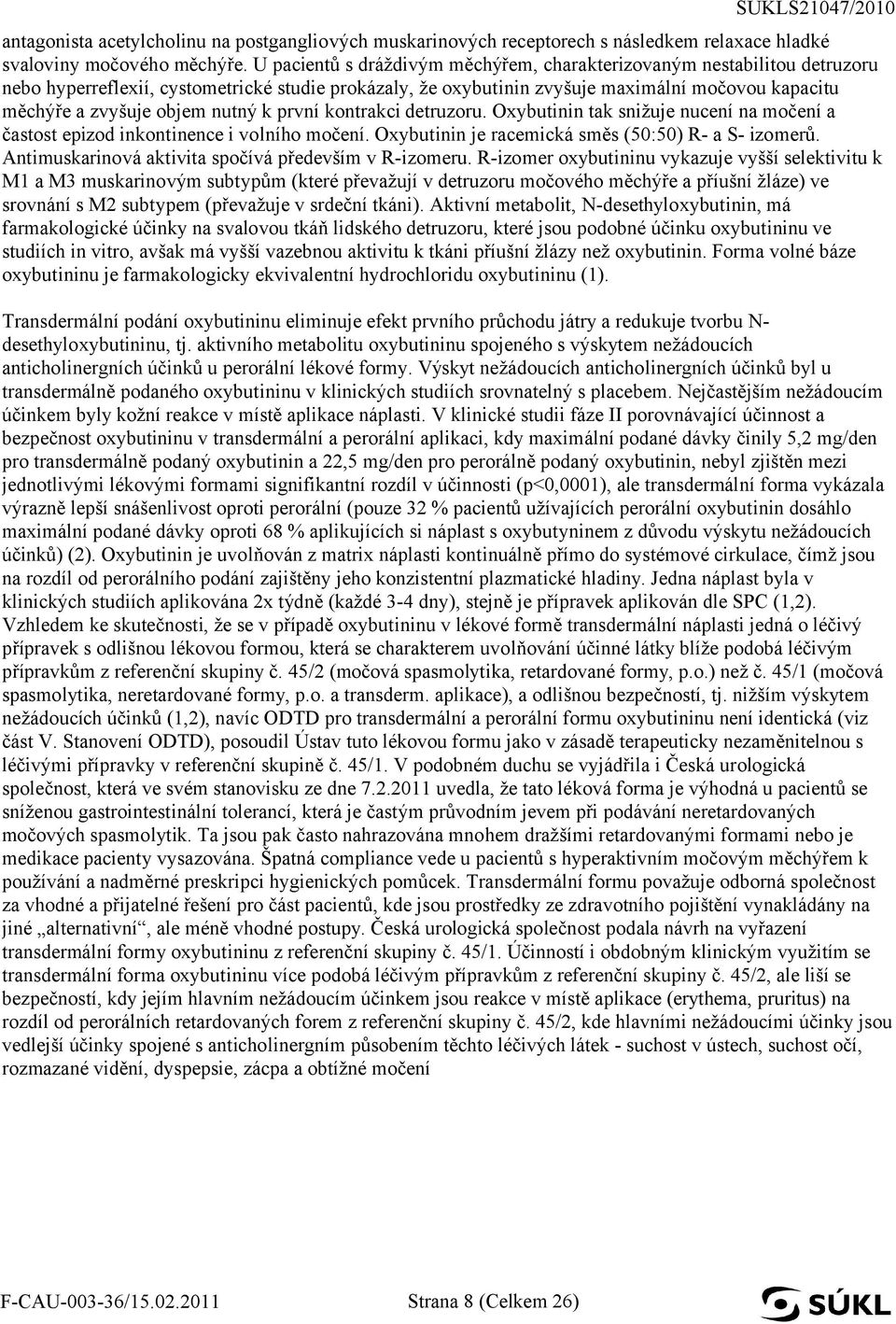 SUKLS21047/2010

antagonista acetylcholinu na postgangliových muskarinových receptorech s následkem relaxace hladké svaloviny močového měchýře. U pacientů s dráždivým měchýřem, charakterizovaným nestabilitou detruzoru nebo hyperreflexií, cystometrické studie prokázaly, že oxybutinin zvyšuje maximální močovou kapacitu měchýře a zvyšuje objem nutný k první kontrakci detruzoru. Oxybutinin tak snižuje nucení na močení a častost epizod inkontinence i volního močení. Oxybutinin je racemická směs (50:50) R- a S- izomerů. Antimuskarinová aktivita spočívá především v R-izomeru. R-izomer oxybutininu vykazuje vyšší selektivitu k M1 a M3 muskarinovým subtypům (které převažují v detruzoru močového měchýře a příušní žláze) ve srovnání s M2 subtypem (převažuje v srdeční tkáni). Aktivní metabolit, N-desethyloxybutinin, má farmakologické účinky na svalovou tkáň lidského detruzoru, které jsou podobné účinku oxybutininu ve studiích in vitro, avšak má vyšší vazebnou aktivitu k tkáni příušní žlázy než oxybutinin. Forma volné báze oxybutininu je farmakologicky ekvivalentní hydrochloridu oxybutininu (1).

Transdermální podání oxybutininu eliminuje efekt prvního průchodu játry a redukuje tvorbu N-desethyloxybutininu, tj. aktivního metabolitu oxybutininu spojeného s výskytem nežádoucích anticholinergních účinků u perorální lékové formy. Výskyt nežádoucích anticholinergních účinků byl u transdermálně podaného oxybutininu v klinických studiích srovnatelný s placebem. Nejčastějším nežádoucím účinkem byly kožní reakce v místě aplikace náplasti. V klinické studii fáze II porovnávající účinnost a bezpečnost oxybutininu v transdermální a perorální aplikaci, kdy maximální podané dávky činily 5,2 mg/den pro transdermálně podaný oxybutinin a 22,5 mg/den pro perorálně podaný oxybutinin, nebyl zjištěn mezi jednotlivými lékovými formami signifikantní rozdíl v účinnosti (p<0,0001), ale transdermální forma vykázala výrazně lepší snášenlivost oproti perorální (pouze 32 % pacientů užívajících perorální oxybutinin dosáhlo maximální podané dávky oproti 68 % aplikujících si náplast s oxybutyninem z důvodu výskytu nežádoucích účinků) (2). Oxybutinin je uvolňován z matrix náplasti kontinuálně přímo do systémové cirkulace, čímž jsou na rozdíl od perorálního podání zajištěny jeho konzistentní plazmatické hladiny. Jedna náplast byla v klinických studiích aplikována 2x týdně (každé 3-4 dny), stejně je přípravek aplikován dle SPC (1,2). Vzhledem ke skutečnosti, že se v případě oxybutininu v lékové formě transdermální náplasti jedná o léčivý přípravek s odlišnou lékovou formou, která se charakterem uvolňování účinné látky blíže podobá léčivým přípravkům z referenční skupiny č. 45/2 (močová spasmolytika, retardované formy, p.o.) než č. 45/1 (močová spasmolytika, neretardované formy, p.o. a transderm. aplikace), a odlišnou bezpečností, tj. nižším výskytem nežádoucích účinků (1,2), navíc ODTD pro transdermální a perorální formu oxybutininu není identická (viz část V. Stanovení ODTD), posoudil Ústav tuto lékovou formu jako v zásadě terapeuticky nezaměnitelnou s léčivými přípravky v referenční skupině č. 45/1. V podobném duchu se vyjádřila i Česká urologická společnost, která ve svém stanovisku ze dne 7.2.2011 uvedla, že tato léková forma je výhodná u pacientů se sníženou gastrointestinální tolerancí, která je častým průvodním jevem při podávání neretardovaných močových spasmolytik. Ta jsou pak často nahrazována mnohem dražšími retardovanými formami nebo je medikace pacienty vysazována. Špatná compliance vede u pacientů s hyperaktivním močovým měchýřem k používání a nadměrné preskripci hygienických pomůcek. Transdermální formu považuje odborná společnost za vhodné a přijatelné řešení pro část pacientů, kde jsou prostředky ze zdravotního pojištění vynakládány na jiné „alternativní“, ale méně vhodné postupy. Česká urologická společnost podala návrh na vyřazení transdermální formy oxybutininu z referenční skupiny č. 45/1. Účinností i obdobným klinickým využitím se transdermální forma oxybutininu více podobá léčivým přípravkům z referenční skupiny č. 45/2, ale liší se bezpečností, kdy jejím hlavním nežádoucím účinkem jsou reakce v místě aplikace (erythema, pruritus) na rozdíl od perorálních retardovaných forem z referenční skupiny č. 45/2, kde hlavními nežádoucími účinky jsou vedlejší účinky spojené s anticholinergním působením těchto léčivých látek - suchost v ústech, suchost očí, rozmazané vidění, dyspepsie, zácpa a obtížné močení

F-CAU-003-36/15.02.2011 Strana 8 (Celkem 26) SÚKL